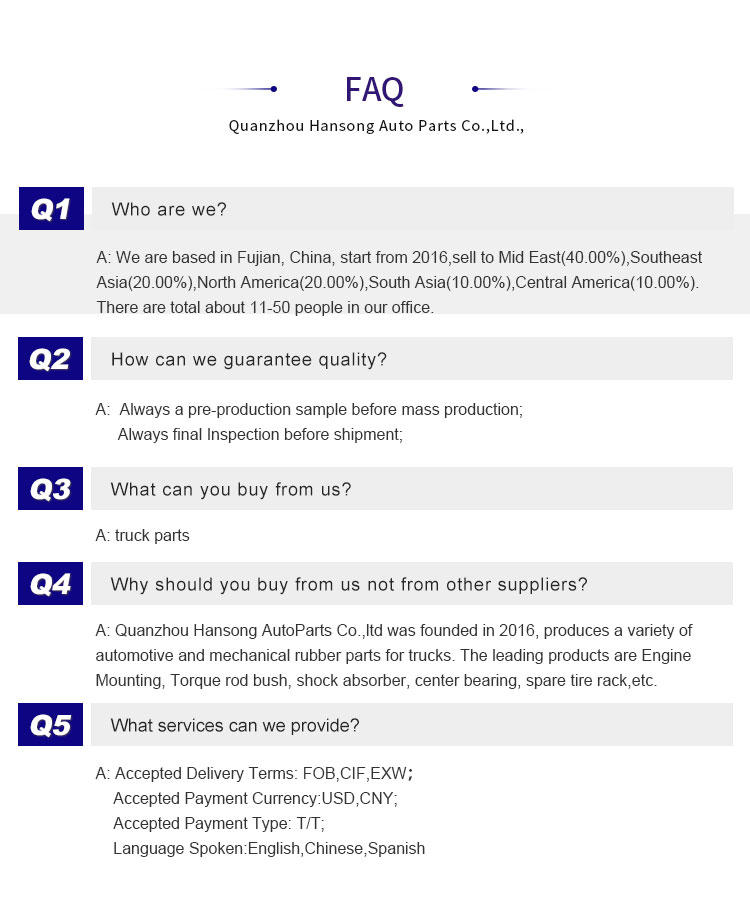 FAQ

Quanzhou Hansong Auto Parts Co.,Ltd.,

Q1

Who are we?

A: We are based in Fujian, China, start from 2016,sell to Mid East(40.00%),Southeast Asia(20.00%),North America(20.00%),South Asia(10.00%),Central America(10.00%). There are total about 11-50 people in our office.

Q2

How can we guarantee quality?

A: Always a pre-production sample before mass production;
Always final Inspection before shipment;

Q3

What can you buy from us?

A: truck parts

Q4

Why should you buy from us not from other suppliers?

A: Quanzhou Hansong AutoParts Co.,ltd was founded in 2016, produces a variety of automotive and mechanical rubber parts for trucks. The leading products are Engine Mounting, Torque rod bush, shock absorber, center bearing, spare tire rack,etc.

Q5

What services can we provide?

A: Accepted Delivery Terms: FOB,CIF,EXW;
Accepted Payment Currency:USD,CNY;
Accepted Payment Type: T/T;
Language Spoken:English,Chinese,Spanish